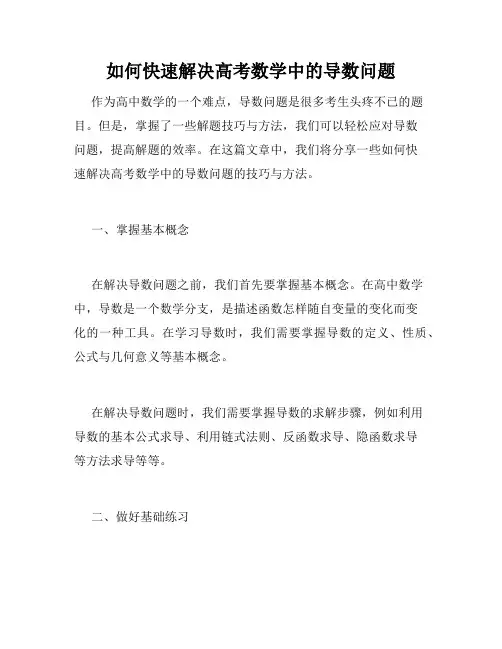 如何快速解决高考数学中的导数问题

作为高中数学的一个难点，导数问题是很多考生头疼不已的题目。但是，掌握了一些解题技巧与方法，我们可以轻松应对导数问题，提高解题的效率。在这篇文章中，我们将分享一些如何快速解决高考数学中的导数问题的技巧与方法。

一、掌握基本概念

在解决导数问题之前，我们首先要掌握基本概念。在高中数学中，导数是一个数学分支，是描述函数怎样随自变量的变化而变化的一种工具。在学习导数时，我们需要掌握导数的定义、性质、公式与几何意义等基本概念。

在解决导数问题时，我们需要掌握导数的求解步骤，例如利用导数的基本公式求导、利用链式法则、反函数求导、隐函数求导等方法求导等等。

二、做好基础练习